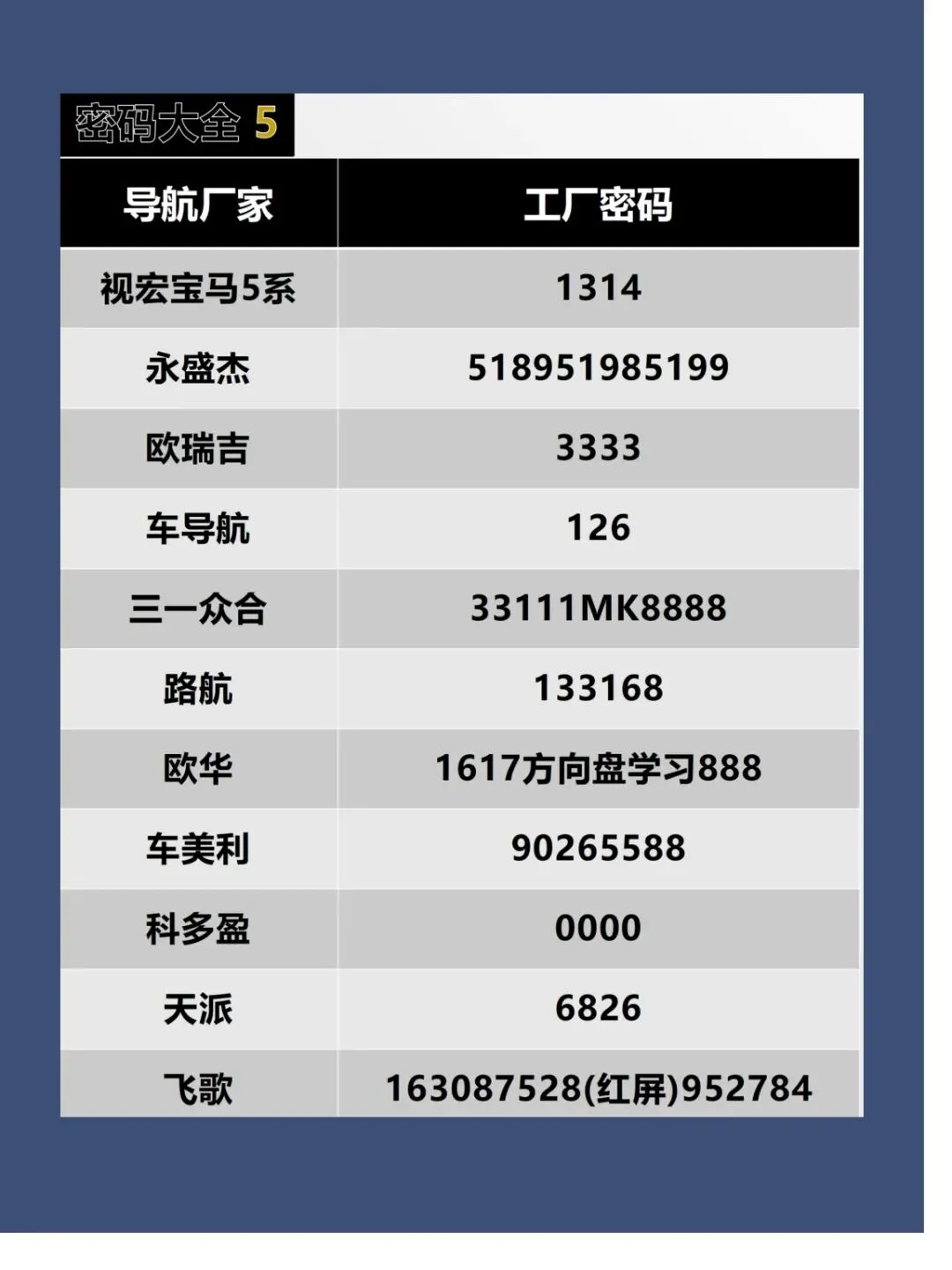 密码大全5

| 导航厂家 | 工厂密码 |
|---|---|
| 视宏宝马5系 | 1314 |
| 永盛杰 | 518951985199 |
| 欧瑞吉 | 3333 |
| 车导航 | 126 |
| 三一众合 | 33111MK8888 |
| 路航 | 133168 |
| 欧华 | 1617方向盘学习888 |
| 车美利 | 90265588 |
| 科多盈 | 0000 |
| 天派 | 6826 |
| 飞歌 | 163087528(红屏)952784 |